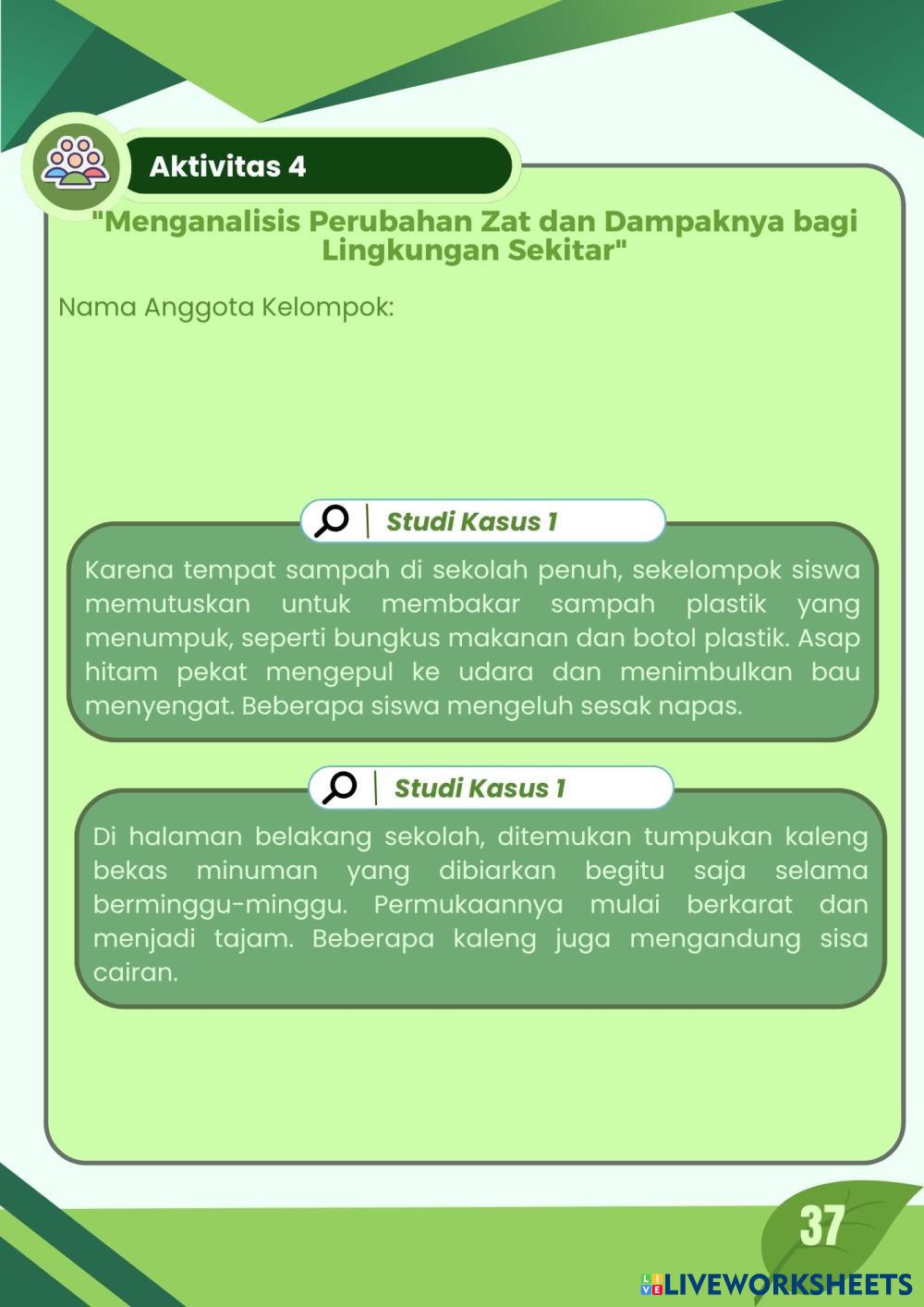 Aktivitas 4

"Menganalisis Perubahan Zat dan Dampaknya bagi Lingkungan Sekitar"

Nama Anggota Kelompok:

Studi Kasus 1

Karena tempat sampah di sekolah penuh, sekelompok siswa memutuskan untuk membakar sampah plastik yang menumpuk, seperti bungkus makanan dan botol plastik. Asap hitam pekat mengepul ke udara dan menimbulkan bau menyengat. Beberapa siswa mengeluh sesak napas.

Studi Kasus 1

Di halaman belakang sekolah, ditemukan tumpukan kaleng bekas minuman yang dibiarkan begitu saja selama berminggu-minggu. Permukaannya mulai berkarat dan menjadi tajam. Beberapa kaleng juga mengandung sisa cairan.

37

LIVEWORKSHEETS